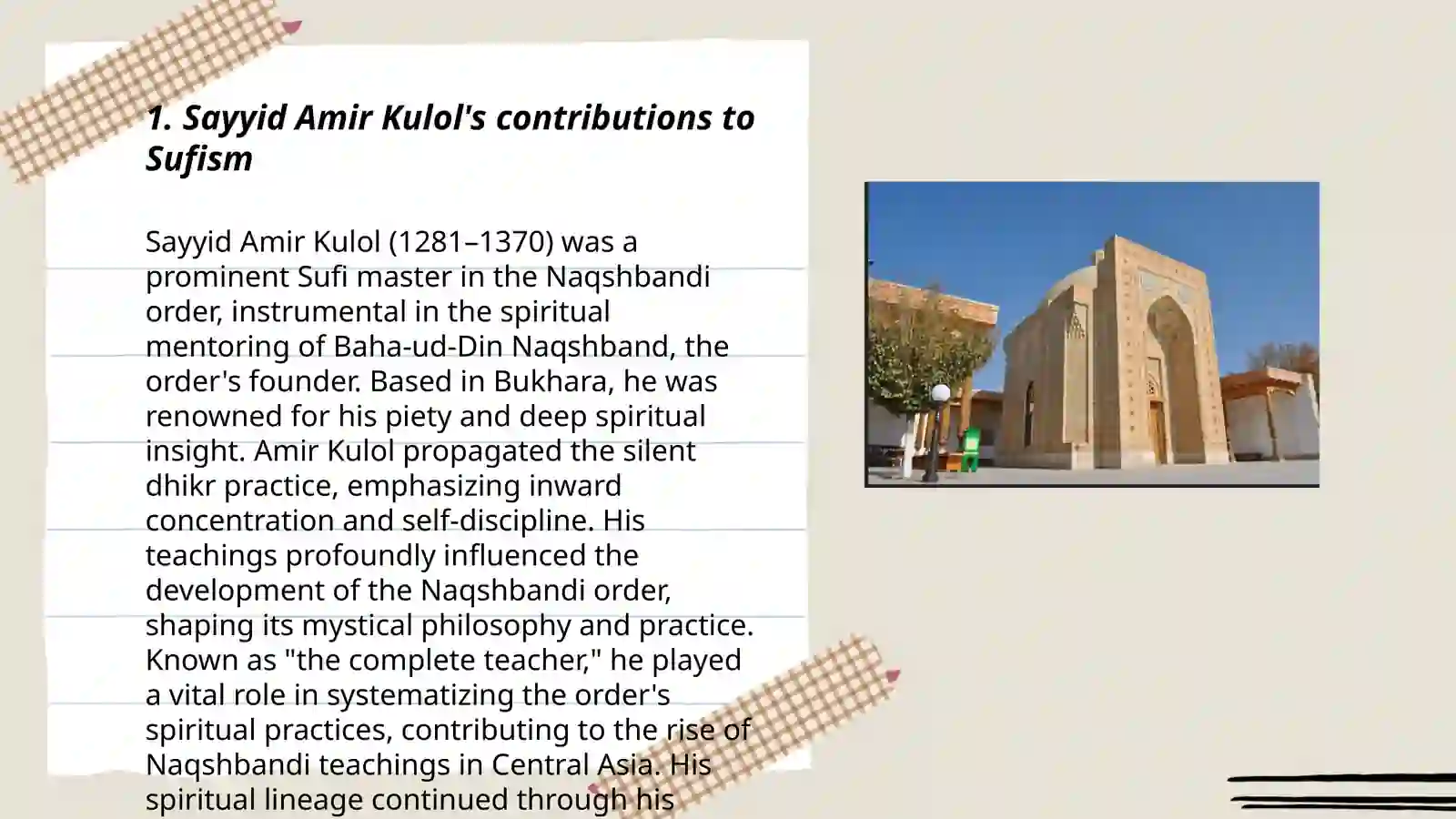 1. Sayyid Amir Kulol's contributions to Sufism

Sayyid Amir Kulol (1281–1370) was a prominent Sufi master in the Naqshbandi order, instrumental in the spiritual mentoring of Baha-ud-Din Naqshband, the order's founder. Based in Bukhara, he was renowned for his piety and deep spiritual insight. Amir Kulol propagated the silent dhikr practice, emphasizing inward concentration and self-discipline. His teachings profoundly influenced the development of the Naqshbandi order, shaping its mystical philosophy and practice. Known as "the complete teacher," he played a vital role in systematizing the order's spiritual practices, contributing to the rise of Naqshbandi teachings in Central Asia. His spiritual lineage continued through his